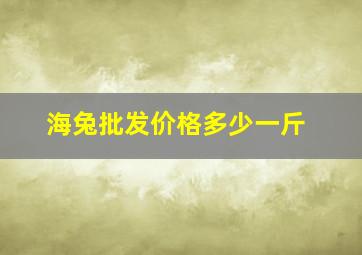 海兔批发价格多少一斤